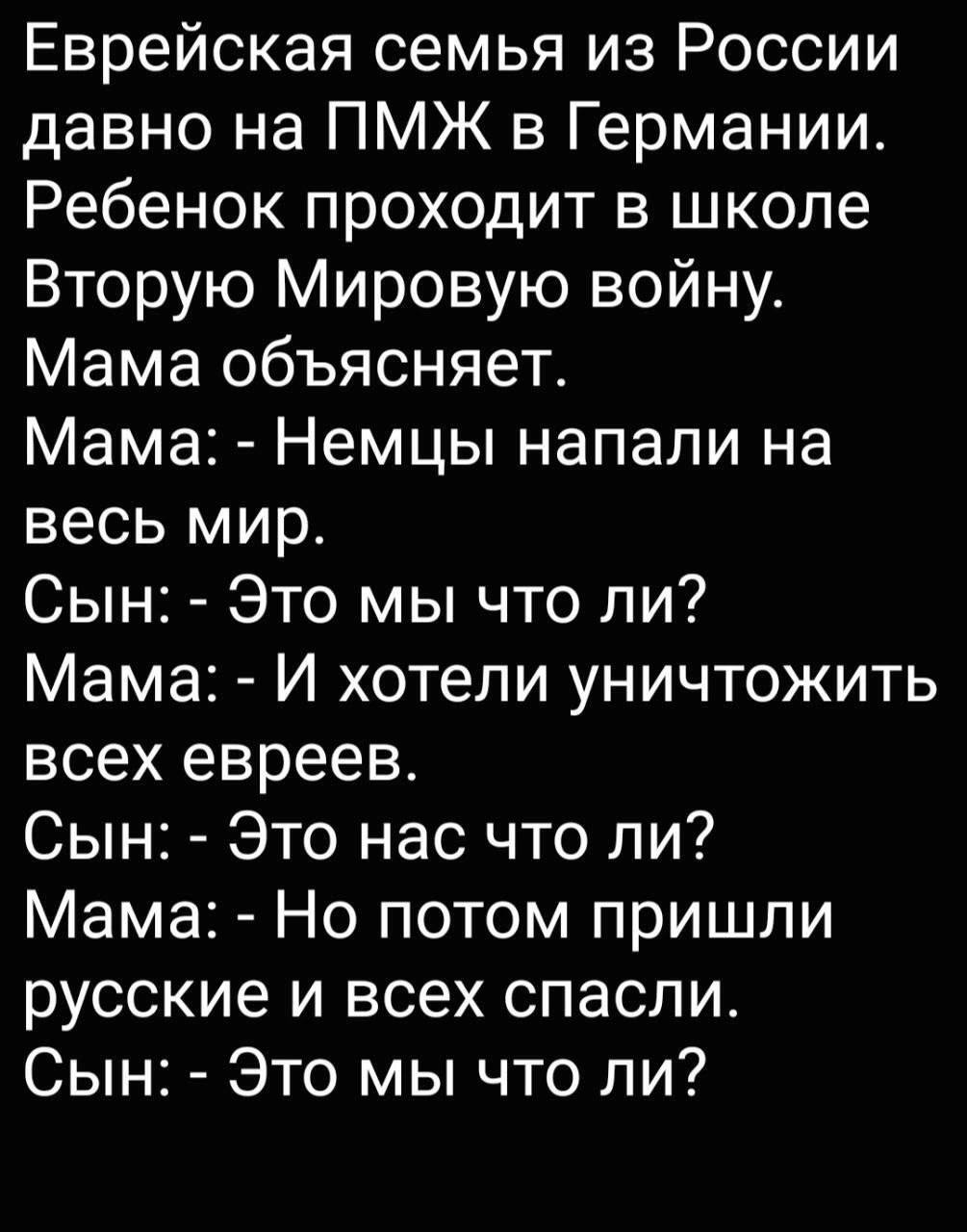 Еврейская семья из России давно на ПМЖ в Германии. Ребенок проходит в школе Вторую Мировую войну. Мама объясняет.
Мама: - Немцы напали на весь мир.
Сын: - Это мы что ли?
Мама: - И хотели уничтожить всех евреев.
Сын: - Это нас что ли?
Мама: - Но потом пришли русские и всех спасли.
Сын: - Это мы что ли?